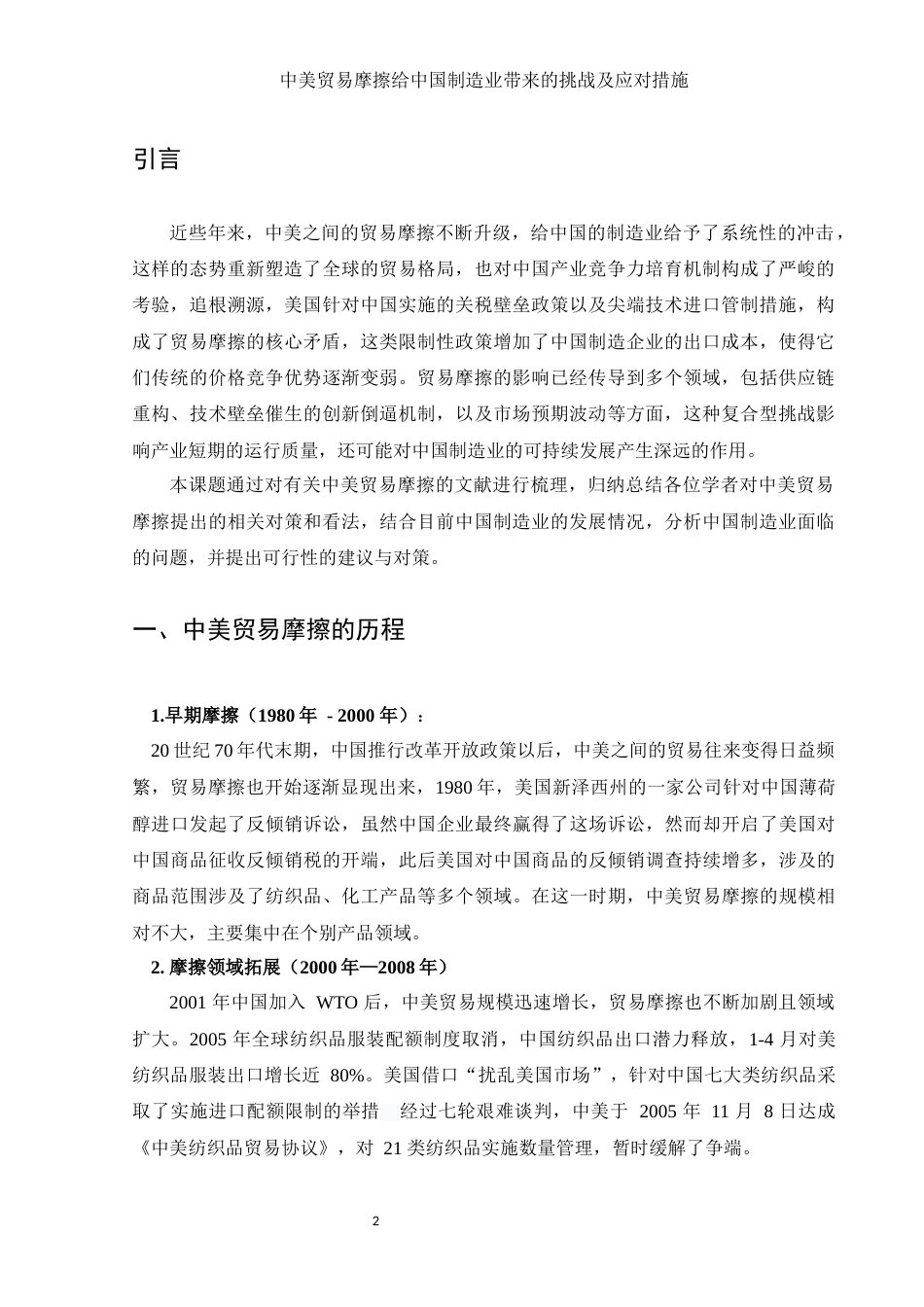 中美贸易摩擦给中国制造业带来的挑战及应对措施

引言

近些年来，中美之间的贸易摩擦不断升级，给中国的制造业给予了系统性的冲击，这样的态势重新塑造了全球的贸易格局，也对中国产业竞争力培育机制构成了严峻的考验，追根溯源，美国针对中国实施的关税壁垒政策以及尖端技术进口管制措施，构成了贸易摩擦的核心矛盾，这类限制性政策增加了中国制造企业的出口成本，使得它们传统的价格竞争优势逐渐变弱。贸易摩擦的影响已经传导到多个领域，包括供应链重构、技术壁垒催生的创新倒逼机制，以及市场预期波动等方面，这种复合型挑战影响产业短期的运行质量，还可能对中国制造业的可持续发展产生深远的作用。

本课题通过对有关中美贸易摩擦的文献进行梳理，归纳总结各位学者对中美贸易摩擦提出的相关对策和看法，结合目前中国制造业的发展情况，分析中国制造业面临的问题，并提出可行性的建议与对策。

一、中美贸易摩擦的历程

1.早期摩擦（1980 年 - 2000 年）：

20 世纪 70 年代末期，中国推行改革开放政策以后，中美之间的贸易往来变得日益频繁，贸易摩擦也开始逐渐显现出来，1980 年，美国新泽西州的一家公司针对中国薄荷醇进口发起了反倾销诉讼，虽然中国企业最终赢得了这场诉讼，然而却开启了美国对中国商品征收反倾销税的开端，此后美国对中国商品的反倾销调查持续增多，涉及的商品范围涉及了纺织品、化工产品等多个领域。在这一时期，中美贸易摩擦的规模相对不大，主要集中在个别产品领域。

2. 摩擦领域拓展（2000 年—2008 年）

2001 年中国加入 WTO 后，中美贸易规模迅速增长，贸易摩擦也不断加剧且领域扩大。2005 年全球纺织品服装配额制度取消，中国纺织品出口潜力释放，1-4 月对美纺织品服装出口增长近 80%。美国借口“扰乱美国市场”，针对中国七大类纺织品采取了实施进口配额限制的举措 经过七轮艰难谈判，中美于 2005 年 11 月 8 日达成《中美纺织品贸易协议》，对 21 类纺织品实施数量管理，暂时缓解了争端。

2